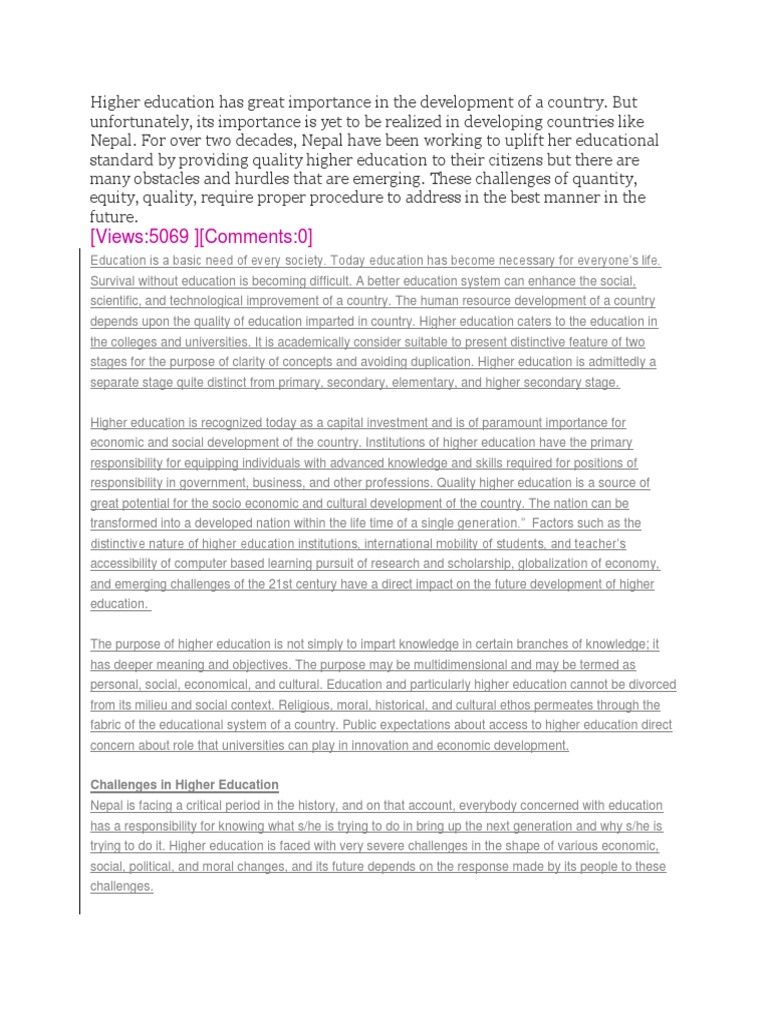 Higher education has great importance in the development of a country. But unfortunately, its importance is yet to be realized in developing countries like Nepal. For over two decades, Nepal have been working to uplift her educational standard by providing quality higher education to their citizens but there are many obstacles and hurdles that are emerging. These challenges of quantity, equity, quality, require proper procedure to address in the best manner in the future.

[Views:5069 ][Comments:0]

Education is a basic need of every society. Today education has become necessary for everyone's life. Survival without education is becoming difficult. A better education system can enhance the social, scientific, and technological improvement of a country. The human resource development of a country depends upon the quality of education imparted in country. Higher education caters to the education in the colleges and universities. It is academically consider suitable to present distinctive feature of two stages for the purpose of clarity of concepts and avoiding duplication. Higher education is admittedly a separate stage quite distinct from primary, secondary, elementary, and higher secondary stage.

Higher education is recognized today as a capital investment and is of paramount importance for economic and social development of the country. Institutions of higher education have the primary responsibility for equipping individuals with advanced knowledge and skills required for positions of responsibility in government, business, and other professions. Quality higher education is a source of great potential for the socio economic and cultural development of the country. The nation can be transformed into a developed nation within the life time of a single generation." Factors such as the distinctive nature of higher education institutions, international mobility of students, and teacher's accessibility of computer based learning pursuit of research and scholarship, globalization of economy, and emerging challenges of the 21st century have a direct impact on the future development of higher education.

The purpose of higher education is not simply to impart knowledge in certain branches of knowledge; it has deeper meaning and objectives. The purpose may be multidimensional and may be termed as personal, social, economical, and cultural. Education and particularly higher education cannot be divorced from its milieu and social context. Religious, moral, historical, and cultural ethos permeates through the fabric of the educational system of a country. Public expectations about access to higher education direct concern about role that universities can play in innovation and economic development.

Challenges in Higher Education
Nepal is facing a critical period in the history, and on that account, everybody concerned with education has a responsibility for knowing what s/he is trying to do in bring up the next generation and why s/he is trying to do it. Higher education is faced with very severe challenges in the shape of various economic, social, political, and moral changes, and its future depends on the response made by its people to these challenges.